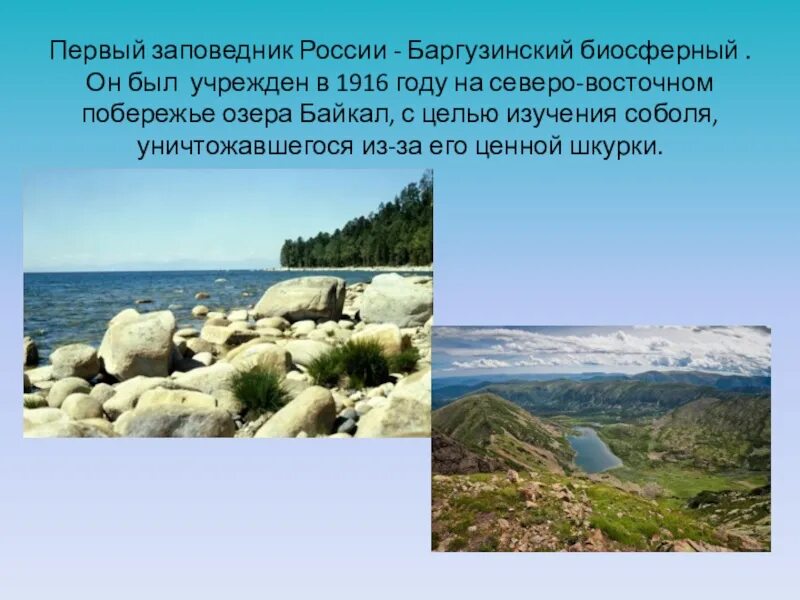 Первый заповедник России - Баргузинский биосферный . Он был учрежден в 1916 году на северо-восточном побережье озера Байкал, с целью изучения соболя, уничтожавшегося из-за его ценной шкурки.